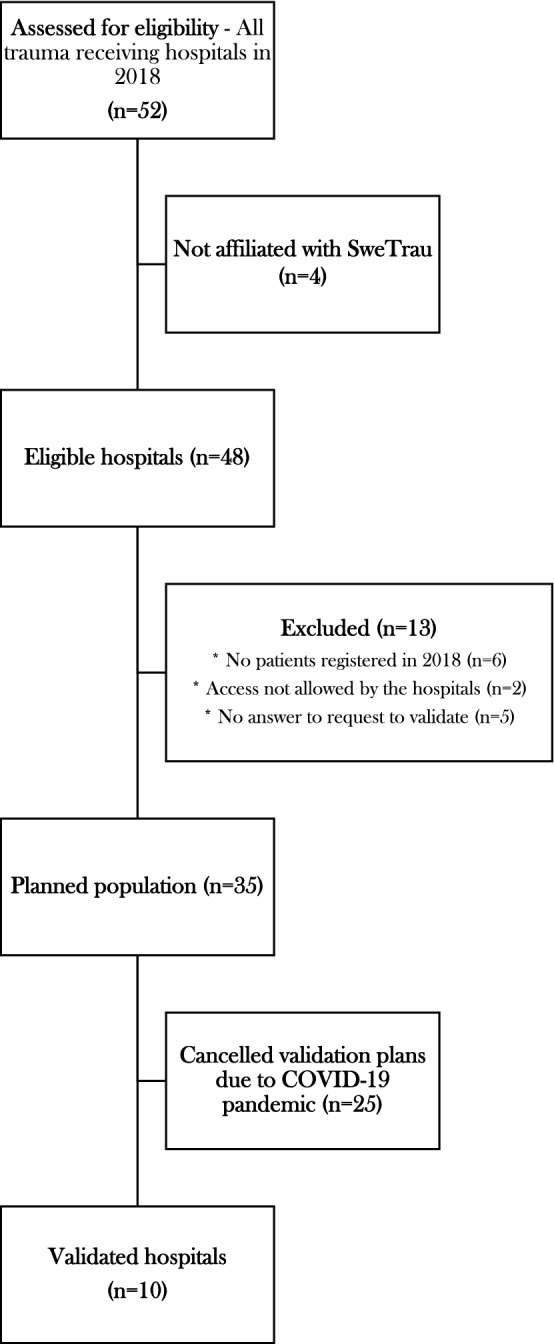 Assessed for eligibility - All trauma receiving hospitals in 2018
(n=52)

Not affiliated with SweTrau
(n=4)

Eligible hospitals (n=48)

Excluded (n=13)
* No patients registered in 2018 (n=6)
* Access not allowed by the hospitals (n=2)
* No answer to request to validate (n=5)

Planned population (n=35)

Cancelled validation plans due to COVID-19 pandemic (n=25)

Validated hospitals
(n=10)